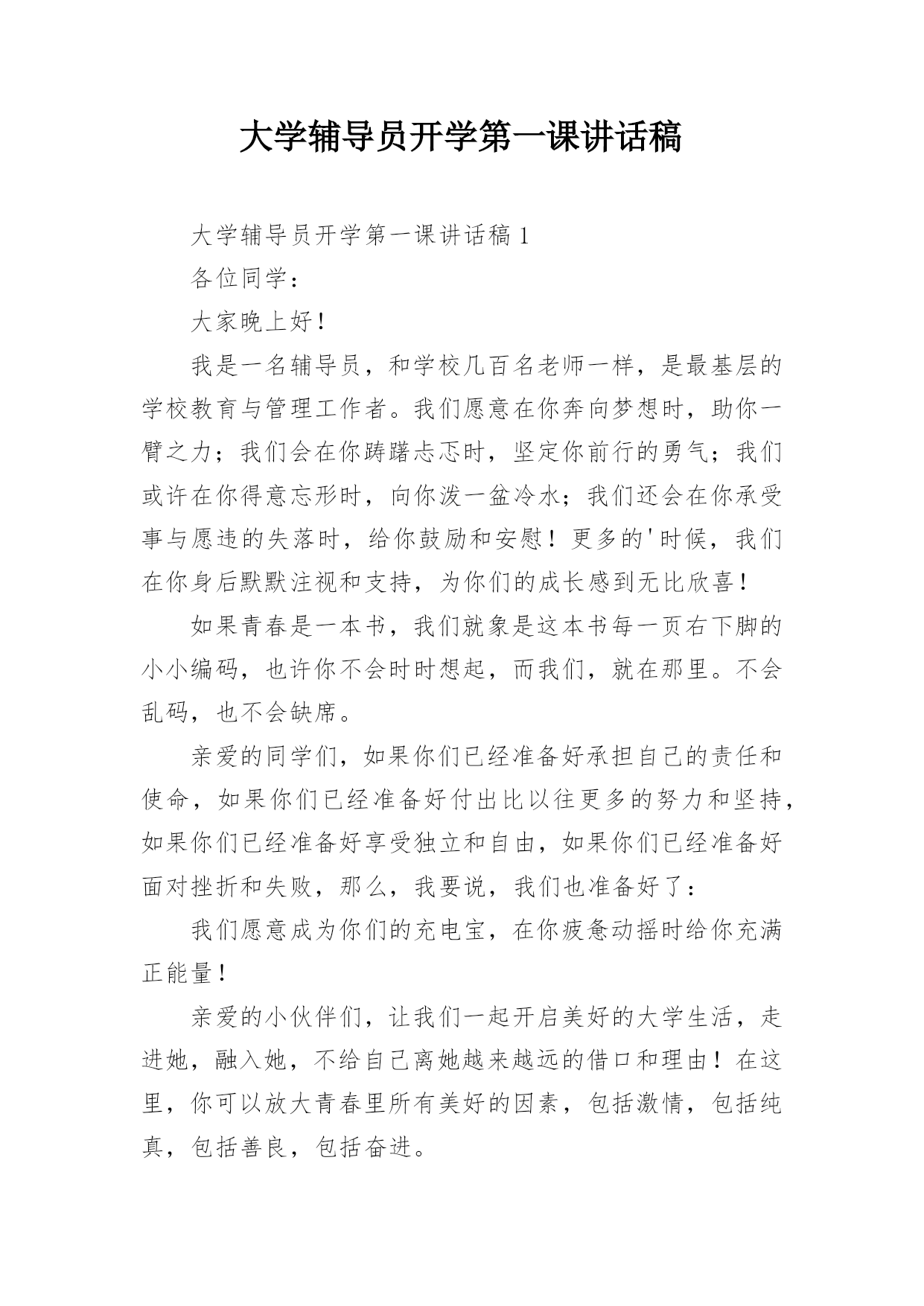 大学辅导员开学第一课讲话稿

大学辅导员开学第一课讲话稿 1

各位同学：

大家晚上好！

我是一名辅导员，和学校几百名老师一样，是最基层的学校教育与管理工作者。我们愿意在你奔向梦想时，助你一臂之力；我们会在你踌躇忐忑时，坚定你前行的勇气；我们或许在你得意忘形时，向你泼一盆冷水；我们还会在你承受事与愿违的失落时，给你鼓励和安慰！更多的'时候，我们在你身后默默注视和支持，为你们的成长感到无比欣喜！

如果青春是一本书，我们就象是这本书每一页右下脚的小小编码，也许你不会时时想起，而我们，就在那里。不会乱码，也不会缺席。

亲爱的同学们，如果你们已经准备好承担自己的责任和使命，如果你们已经准备好付出比以往更多的努力和坚持，如果你们已经准备好享受独立和自由，如果你们已经准备好面对挫折和失败，那么，我要说，我们也准备好了：

我们愿意成为你们的充电宝，在你疲惫动摇时给你充满正能量！

亲爱的小伙伴们，让我们一起开启美好的大学生活，走进她，融入她，不给自己离她越来越远的借口和理由！在这里，你可以放大青春里所有美好的因素，包括激情，包括纯真，包括善良，包括奋进。